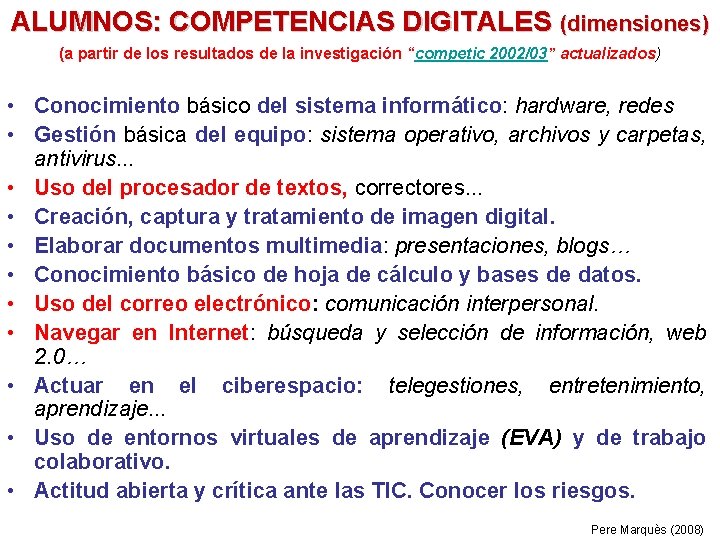 ALUMNOS: COMPETENCIAS DIGITALES (dimensiones)

(a partir de los resultados de la investigación "competic 2002/03" actualizados)

• Conocimiento básico del sistema informático: hardware, redes
• Gestión básica del equipo: sistema operativo, archivos y carpetas, antivirus...
• Uso del procesador de textos, correctores...
• Creación, captura y tratamiento de imagen digital.
• Elaborar documentos multimedia: presentaciones, blogs…
• Conocimiento básico de hoja de cálculo y bases de datos.
• Uso del correo electrónico: comunicación interpersonal.
• Navegar en Internet: búsqueda y selección de información, web 2.0…
• Actuar en el ciberespacio: telegestiones, entretenimiento, aprendizaje...
• Uso de entornos virtuales de aprendizaje (EVA) y de trabajo colaborativo.
• Actitud abierta y crítica ante las TIC. Conocer los riesgos.

Pere Marquès (2008)